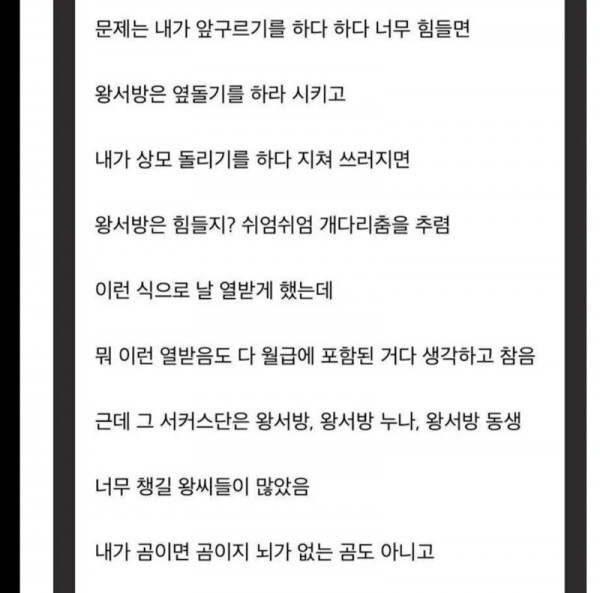 문제는 내가 앞구르기를 하다 하다 너무 힘들면

왕서방은 옆돌기를 하라 시키고

내가 상모 돌리기를 하다 지쳐 쓰러지면

왕서방은 힘들지? 쉬엄쉬엄 개다리춤을 추렴

이런 식으로 날 열받게 했는데

뭐 이런 열받음도 다 월급에 포함된 거다 생각하고 참음

근데 그 서커스단은 왕서방, 왕서방 누나, 왕서방 동생

너무 챙길 왕씨들이 많았음

내가 곰이면 곰이지 뇌가 없는 곰도 아니고